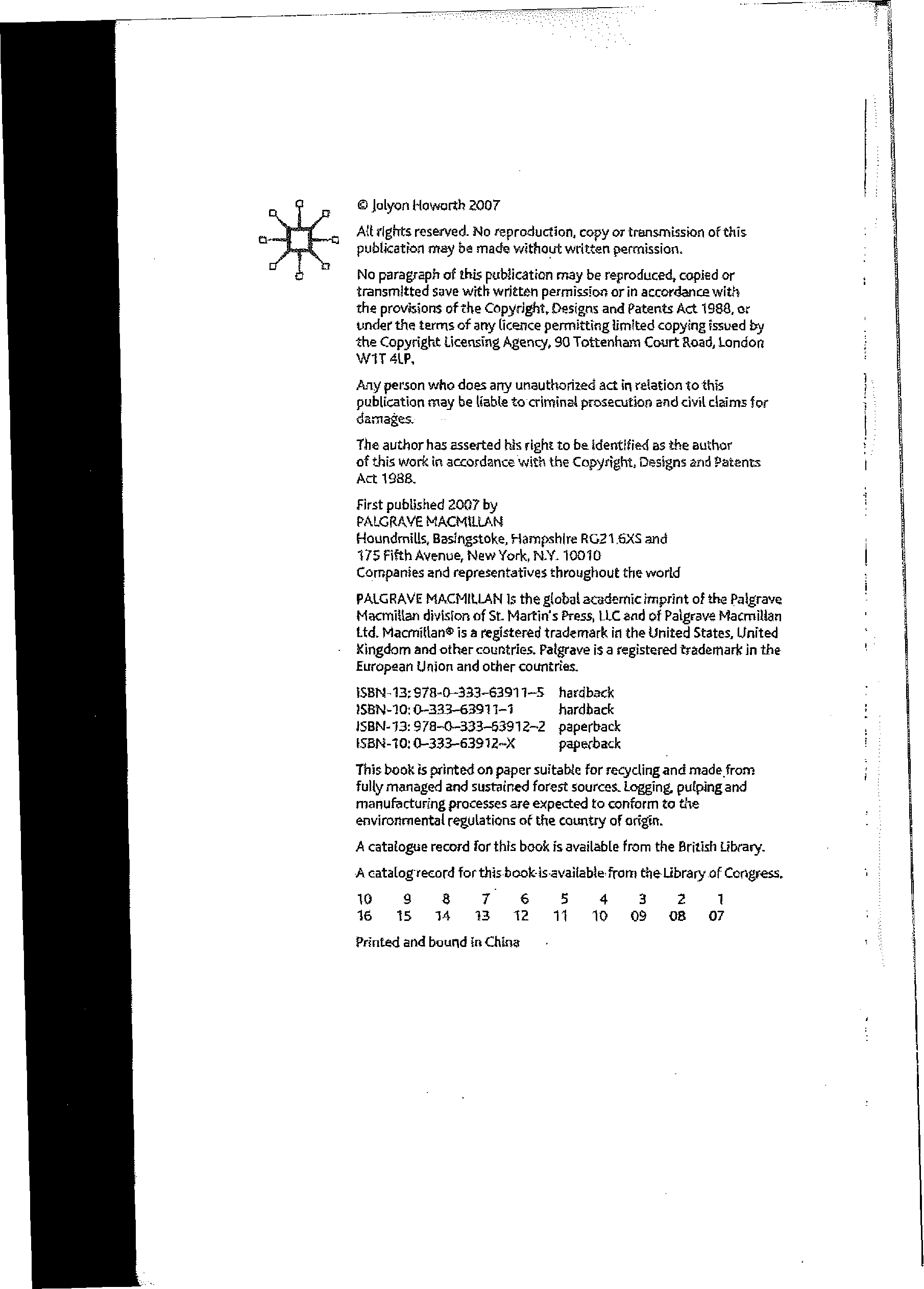 © Jolyon Howorth 2007

All rights reserved. No reproduction, copy or transmission of this publication may be made without written permission.

No paragraph of this publication may be reproduced, copied or transmitted save with written permission or in accordance with the provisions of the Copyright, Designs and Patents Act 1988, or under the terms of any licence permitting limited copying issued by the Copyright Licensing Agency, 90 Tottenham Court Road, London W1T 4LP.

Any person who does any unauthorized act in relation to this publication may be liable to criminal prosecution and civil claims for damages.

The author has asserted his right to be identified as the author of this work in accordance with the Copyright, Designs and Patents Act 1988.

First published 2007 by
PALGRAVE MACMILLAN
Houndmills, Basingstoke, Hampshire RG21 6XS and
175 Fifth Avenue, New York, N.Y. 10010
Companies and representatives throughout the world

PALGRAVE MACMILLAN is the global academic imprint of the Palgrave Macmillan division of St. Martin's Press, LLC and of Palgrave Macmillan Ltd. Macmillan® is a registered trademark in the United States, United Kingdom and other countries. Palgrave is a registered trademark in the European Union and other countries.

ISBN-13: 978-0-333-63911-5 hardback
ISBN-10: 0-333-63911-1 hardback
ISBN-13: 978-0-333-63912-2 paperback
ISBN-10: 0-333-63912-X paperback

This book is printed on paper suitable for recycling and made from fully managed and sustained forest sources. Logging, pulping and manufacturing processes are expected to conform to the environmental regulations of the country of origin.

A catalogue record for this book is available from the British Library.

A catalog record for this book is available from the Library of Congress.

10 9 8 7 6 5 4 3 2 1
16 15 14 13 12 11 10 09 08 07

Printed and bound in China